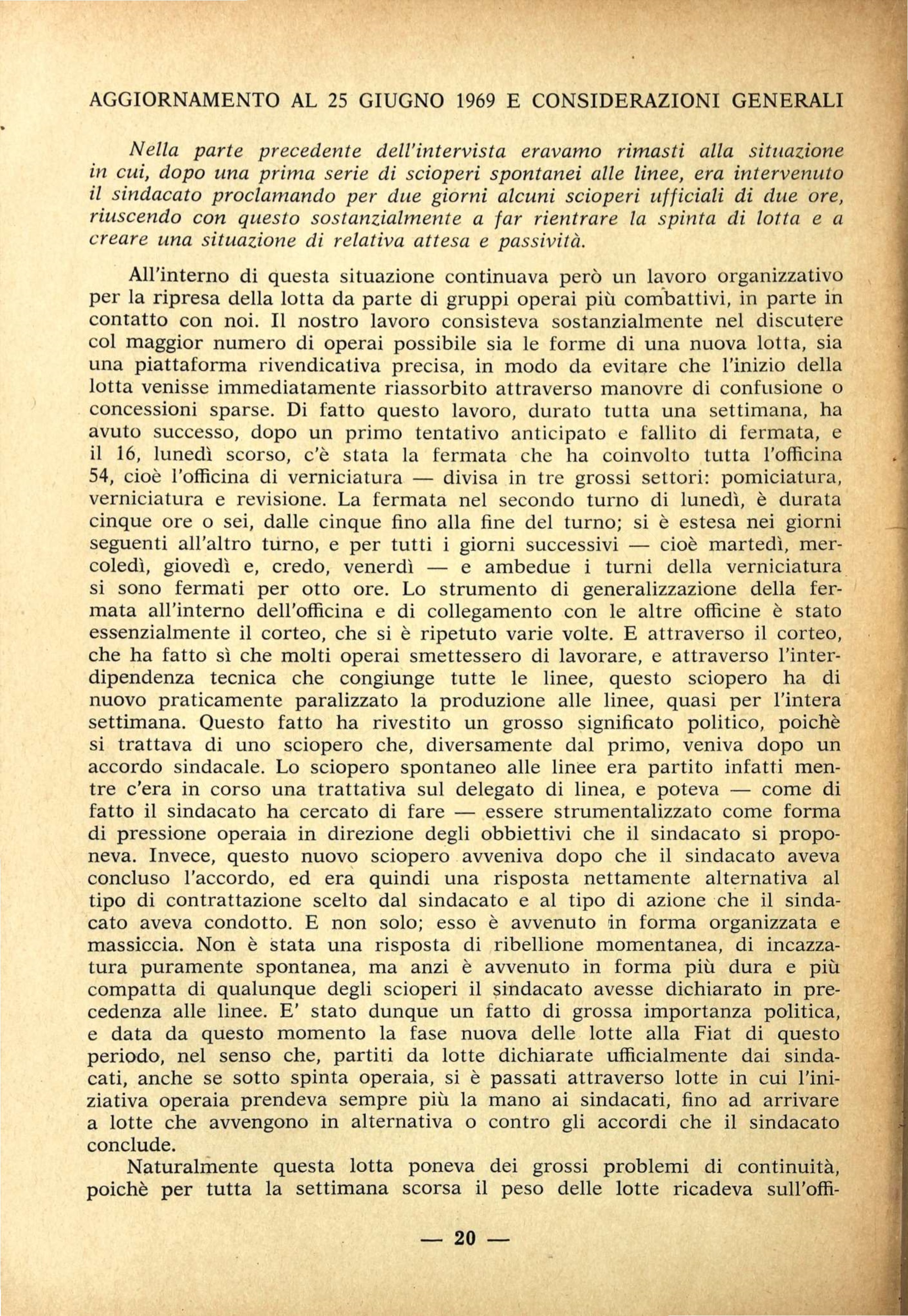 AGGIORNAMENTO AL 25 GIUGNO 1969 E CONSIDERAZIONI GENERALI

Nella parte precedente dell'intervista eravamo rimasti alla situazione in cui, dopo una prima serie di scioperi spontanei alle linee, era intervenuto il sindacato proclamando per due giorni alcuni scioperi ufficiali di due ore, riuscendo con questo sostanzialmente a far rientrare la spinta di lotta e a creare una situazione di relativa attesa e passività.

All'interno di questa situazione continuava però un lavoro organizzativo per la ripresa della lotta da parte di gruppi operai più combattivi, in parte in contatto con noi. Il nostro lavoro consisteva sostanzialmente nel discutere col maggior numero di operai possibile sia le forme di una nuova lotta, sia una piattaforma rivendicativa precisa, in modo da evitare che l'inizio della lotta venisse immediatamente riassorbito attraverso manovre di confusione o concessioni sparse. Di fatto questo lavoro, durato tutta una settimana, ha avuto successo, dopo un primo tentativo anticipato e fallito di fermata, e il 16, lunedì scorso, c'è stata la fermata che ha coinvolto tutta l'officina 54, cioè l'officina di verniciatura — divisa in tre grossi settori: pomiciatura, verniciatura e revisione. La fermata nel secondo turno di lunedì, è durata cinque ore o sei, dalle cinque fino alla fine del turno; si è estesa nei giorni seguenti all'altro turno, e per tutti i giorni successivi — cioè martedì, mercoledì, giovedì e, credo, venerdì — e ambedue i turni della verniciatura si sono fermati per otto ore. Lo strumento di generalizzazione della fermata all'interno dell'officina e di collegamento con le altre officine è stato essenzialmente il corteo, che si è ripetuto varie volte. E attraverso il corteo, che ha fatto sì che molti operai smettessero di lavorare, e attraverso l'interdipendenza tecnica che congiunge tutte le linee, questo sciopero ha di nuovo praticamente paralizzato la produzione alle linee, quasi per l'intera settimana. Questo fatto ha rivestito un grosso significato politico, poichè si trattava di uno sciopero che, diversamente dal primo, veniva dopo un accordo sindacale. Lo sciopero spontaneo alle linee era partito infatti mentre c'era in corso una trattativa sul delegato di linea, e poteva — come di fatto il sindacato ha cercato di fare — essere strumentalizzato come forma di pressione operaia in direzione degli obbiettivi che il sindacato si proponeva. Invece, questo nuovo sciopero avveniva dopo che il sindacato aveva concluso l'accordo, ed era quindi una risposta nettamente alternativa al tipo di contrattazione scelto dal sindacato e al tipo di azione che il sindacato aveva condotto. E non solo; esso è avvenuto in forma organizzata e massiccia. Non è stata una risposta di ribellione momentanea, di incazzatura puramente spontanea, ma anzi è avvenuto in forma più dura e più compatta di qualunque degli scioperi il sindacato avesse dichiarato in precedenza alle linee. E' stato dunque un fatto di grossa importanza politica, e data da questo momento la fase nuova delle lotte alla Fiat di questo periodo, nel senso che, partiti da lotte dichiarate ufficialmente dai sindacati, anche se sotto spinta operaia, si è passati attraverso lotte in cui l'iniziativa operaia prendeva sempre più la mano ai sindacati, fino ad arrivare a lotte che avvengono in alternativa o contro gli accordi che il sindacato conclude.

Naturalmente questa lotta poneva dei grossi problemi di continuità, poichè per tutta la settimana scorsa il peso delle lotte ricadeva sull'offi-

— 20 —